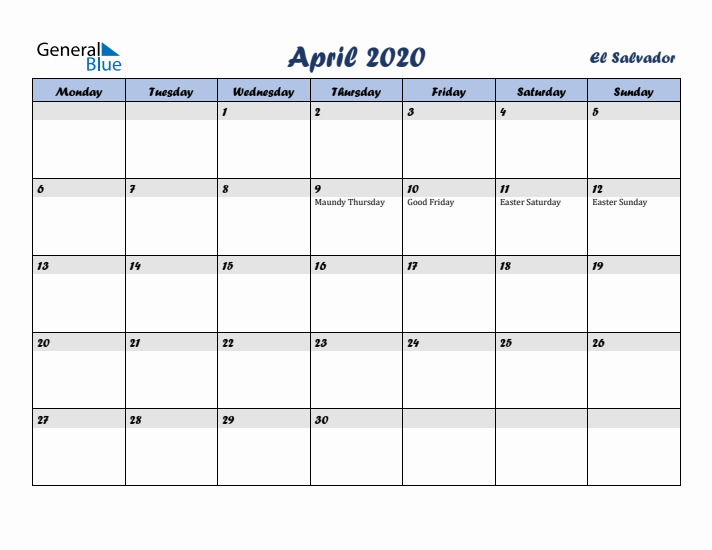 General Blue

April 2020

El Salvador

| Monday | Tuesday | Wednesday | Thursday | Friday | Saturday | Sunday |
|---|---|---|---|---|---|---|
| | | 1 | 2 | 3 | 4 | 5 |
| 6 | 7 | 8 | 9 Maundy Thursday | 10 Good Friday | 11 Easter Saturday | 12 Easter Sunday |
| 13 | 14 | 15 | 16 | 17 | 18 | 19 |
| 20 | 21 | 22 | 23 | 24 | 25 | 26 |
| 27 | 28 | 29 | 30 | | | |